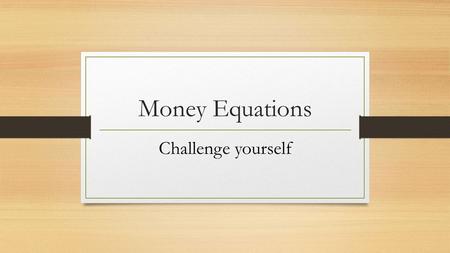 Money Equations

Challenge yourself